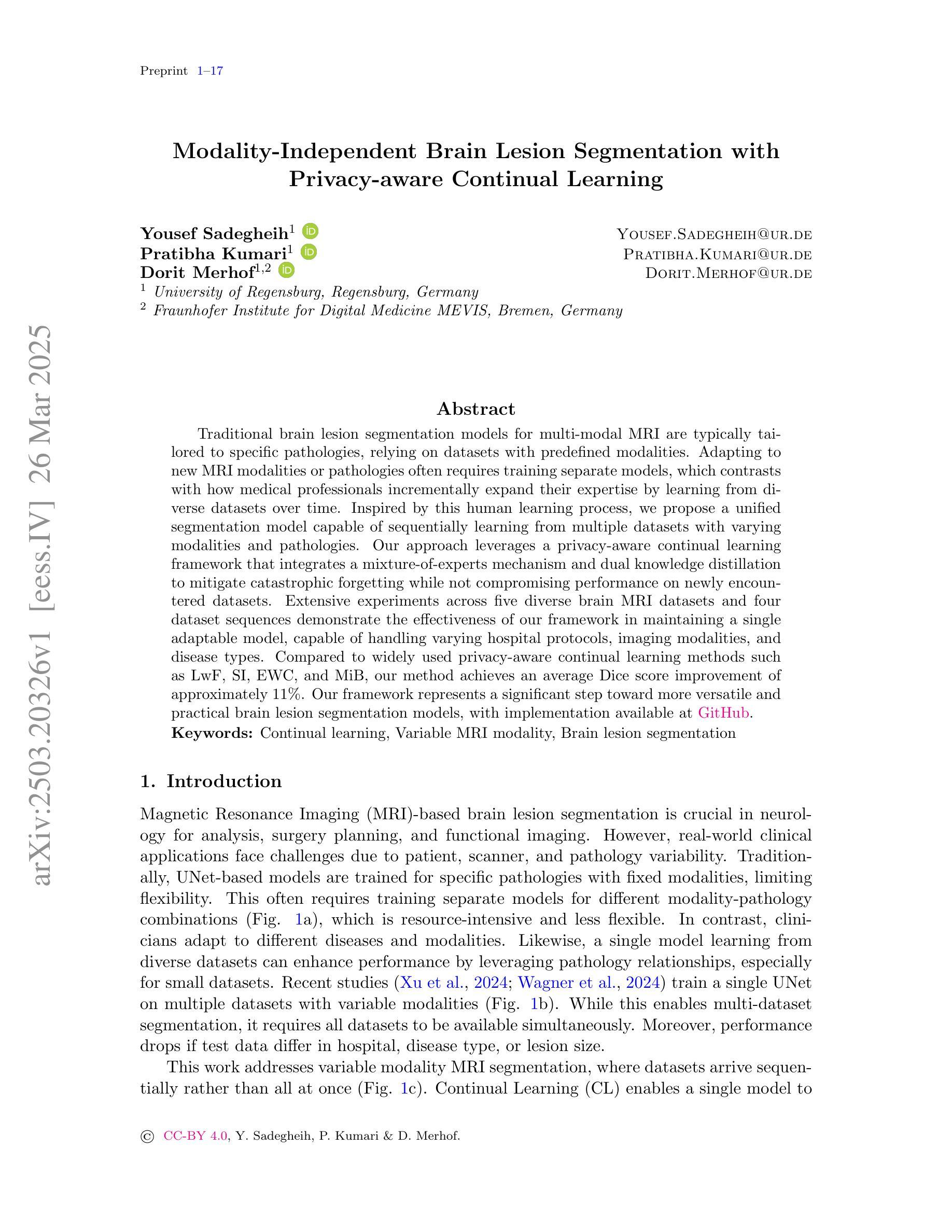 Preprint 1–17

arXiv:2503.20326v1 [eess.IV] 26 Mar 2025

Modality-Independent Brain Lesion Segmentation with Privacy-aware Continual Learning

Yousef Sadegheih$^1$ YOUSEF.SADEGHEIH@UR.DE
Pratibha Kumari$^1$ PRATIBHA.KUMARI@UR.DE
Dorit Merhof$^{1,2}$ DORIT.MERHOF@UR.DE
$^1$ University of Regensburg, Regensburg, Germany
$^2$ Fraunhofer Institute for Digital Medicine MEVIS, Bremen, Germany

Abstract

Traditional brain lesion segmentation models for multi-modal MRI are typically tailored to specific pathologies, relying on datasets with predefined modalities. Adapting to new MRI modalities or pathologies often requires training separate models, which contrasts with how medical professionals incrementally expand their expertise by learning from diverse datasets over time. Inspired by this human learning process, we propose a unified segmentation model capable of sequentially learning from multiple datasets with varying modalities and pathologies. Our approach leverages a privacy-aware continual learning framework that integrates a mixture-of-experts mechanism and dual knowledge distillation to mitigate catastrophic forgetting while not compromising performance on newly encountered datasets. Extensive experiments across five diverse brain MRI datasets and four dataset sequences demonstrate the effectiveness of our framework in maintaining a single adaptable model, capable of handling varying hospital protocols, imaging modalities, and disease types. Compared to widely used privacy-aware continual learning methods such as LwF, SI, EWC, and MiB, our method achieves an average Dice score improvement of approximately 11%. Our framework represents a significant step toward more versatile and practical brain lesion segmentation models, with implementation available at GitHub.
Keywords: Continual learning, Variable MRI modality, Brain lesion segmentation

1. Introduction

Magnetic Resonance Imaging (MRI)-based brain lesion segmentation is crucial in neurology for analysis, surgery planning, and functional imaging. However, real-world clinical applications face challenges due to patient, scanner, and pathology variability. Traditionally, UNet-based models are trained for specific pathologies with fixed modalities, limiting flexibility. This often requires training separate models for different modality-pathology combinations (Fig. 1a), which is resource-intensive and less flexible. In contrast, clinicians adapt to different diseases and modalities. Likewise, a single model learning from diverse datasets can enhance performance by leveraging pathology relationships, especially for small datasets. Recent studies (Xu et al., 2024; Wagner et al., 2024) train a single UNet on multiple datasets with variable modalities (Fig. 1b). While this enables multi-dataset segmentation, it requires all datasets to be available simultaneously. Moreover, performance drops if test data differ in hospital, disease type, or lesion size.

This work addresses variable modality MRI segmentation, where datasets arrive sequentially rather than all at once (Fig. 1c). Continual Learning (CL) enables a single model to

© CC-BY 4.0, Y. Sadegheih, P. Kumari & D. Merhof.